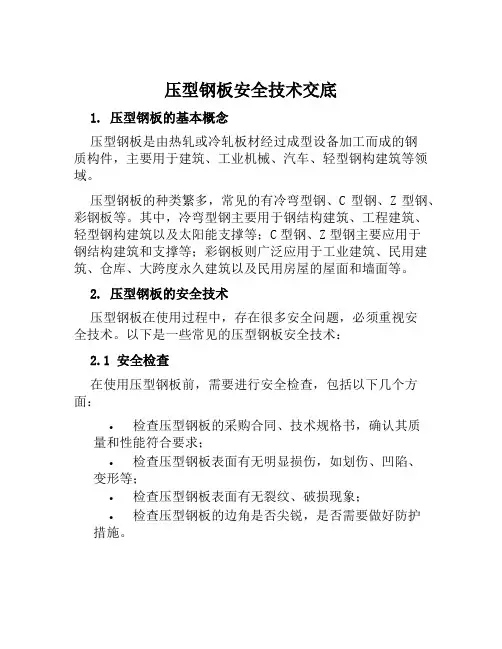 压型钢板安全技术交底

1. 压型钢板的基本概念

压型钢板是由热轧或冷轧板材经过成型设备加工而成的钢质构件，主要用于建筑、工业机械、汽车、轻型钢构建筑等领域。

压型钢板的种类繁多，常见的有冷弯型钢、C 型钢、Z 型钢、彩钢板等。其中，冷弯型钢主要用于钢结构建筑、工程建筑、轻型钢构建筑以及太阳能支撑等；C 型钢、Z 型钢主要应用于钢结构建筑和支撑等；彩钢板则广泛应用于工业建筑、民用建筑、仓库、大跨度永久建筑以及民用房屋的屋面和墙面等。

2. 压型钢板的安全技术

压型钢板在使用过程中，存在很多安全问题，必须重视安全技术。以下是一些常见的压型钢板安全技术：

2.1 安全检查

在使用压型钢板前，需要进行安全检查，包括以下几个方面：

• 检查压型钢板的采购合同、技术规格书，确认其质量和性能符合要求；
• 检查压型钢板表面有无明显损伤，如划伤、凹陷、变形等；
• 检查压型钢板表面有无裂纹、破损现象；
• 检查压型钢板的边角是否尖锐，是否需要做好防护措施。